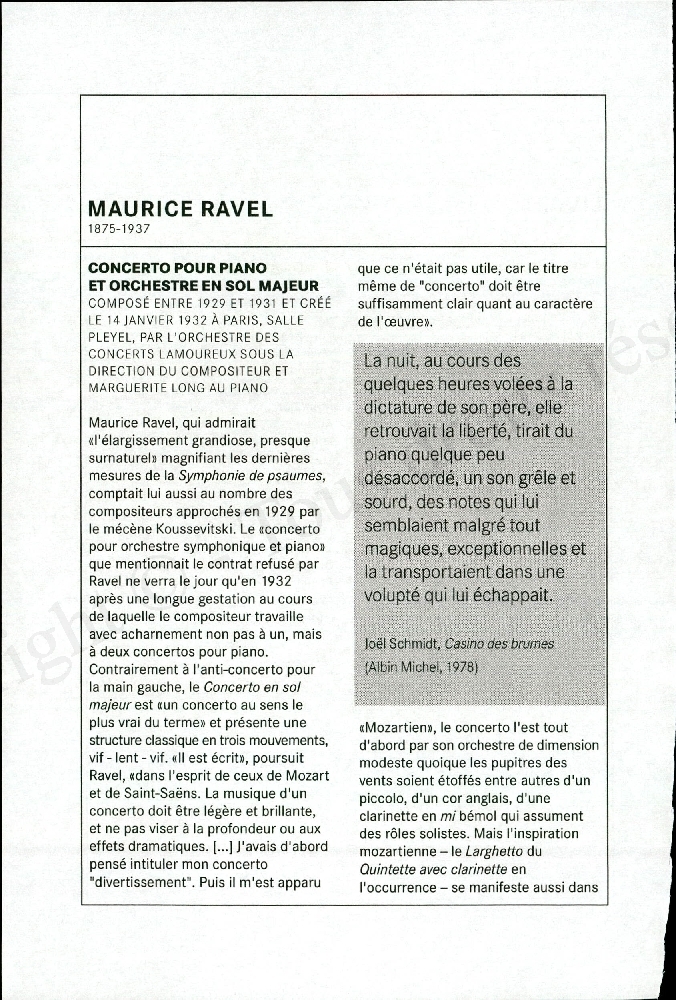 MAURICE RAVEL
1875-1937

CONCERTO POUR PIANO ET ORCHESTRE EN SOL MAJEUR
COMPOSÉ ENTRE 1929 ET 1931 ET CRÉÉ LE 14 JANVIER 1932 À PARIS, SALLE PLEYEL, PAR L'ORCHESTRE DES CONCERTS LAMOUREUX SOUS LA DIRECTION DU COMPOSITEUR ET MARGUERITE LONG AU PIANO

Maurice Ravel, qui admirait «l'élargissement grandiose, presque surnaturel» magnifiant les dernières mesures de la Symphonie de psaumes, comptait lui aussi au nombre des compositeurs approchés en 1929 par le mécène Koussevitski. Le «concerto pour orchestre symphonique et piano» que mentionnait le contrat refusé par Ravel ne verra le jour qu'en 1932 après une longue gestation au cours de laquelle le compositeur travaille avec acharnement non pas à un, mais à deux concertos pour piano. Contrairement à l'anti-concerto pour la main gauche, le Concerto en sol majeur est «un concerto au sens le plus vrai du terme» et présente une structure classique en trois mouvements, vif - lent - vif. «Il est écrit», poursuit Ravel, «dans l'esprit de ceux de Mozart et de Saint-Saëns. La musique d'un concerto doit être légère et brillante, et ne pas viser à la profondeur ou aux effets dramatiques. [...] J'avais d'abord pensé intituler mon concerto "divertissement". Puis il m'est apparu que ce n'était pas utile, car le titre même de "concerto" doit être suffisamment clair quant au caractère de l'œuvre».

La nuit, au cours des quelques heures volées à la dictature de son père, elle retrouvait la liberté, tirait du piano quelque peu désaccordé, un son grêle et sourd, des notes qui lui semblaient malgré tout magiques, exceptionnelles et la transportaient dans une volupté qui lui échappait.

Joël Schmidt, Casino des brumes
(Albin Michel, 1978)

«Mozartien», le concerto l'est tout d'abord par son orchestre de dimension modeste quoique les pupitres des vents soient étoffés entre autres d'un piccolo, d'un cor anglais, d'une clarinette en mi bémol qui assument des rôles solistes. Mais l'inspiration mozartienne – le Larghetto du Quintette avec clarinette en l'occurrence – se manifeste aussi dans